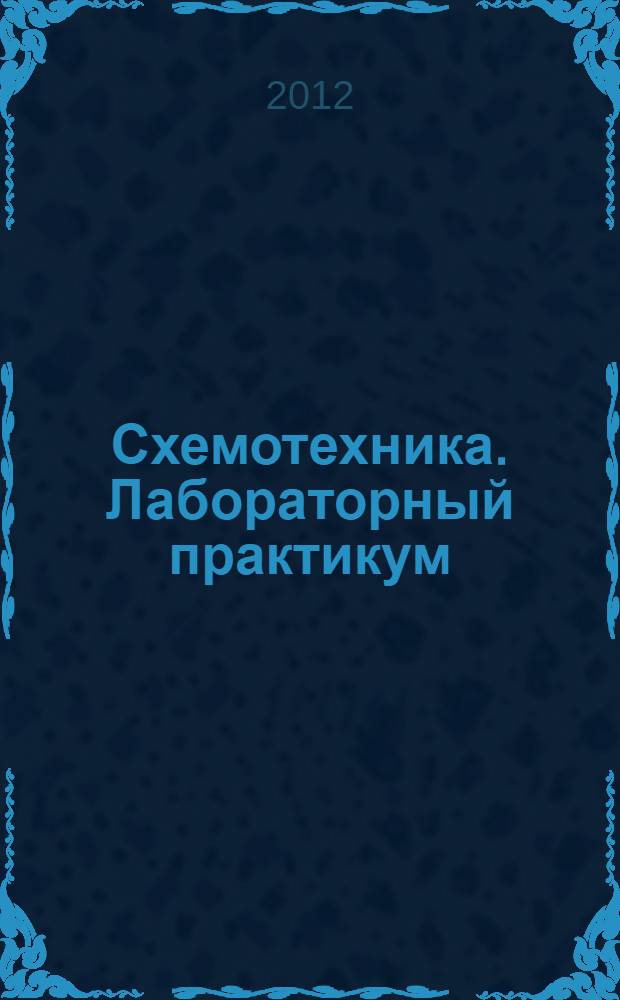 2012

Схемотехника. Лабораторный практикум